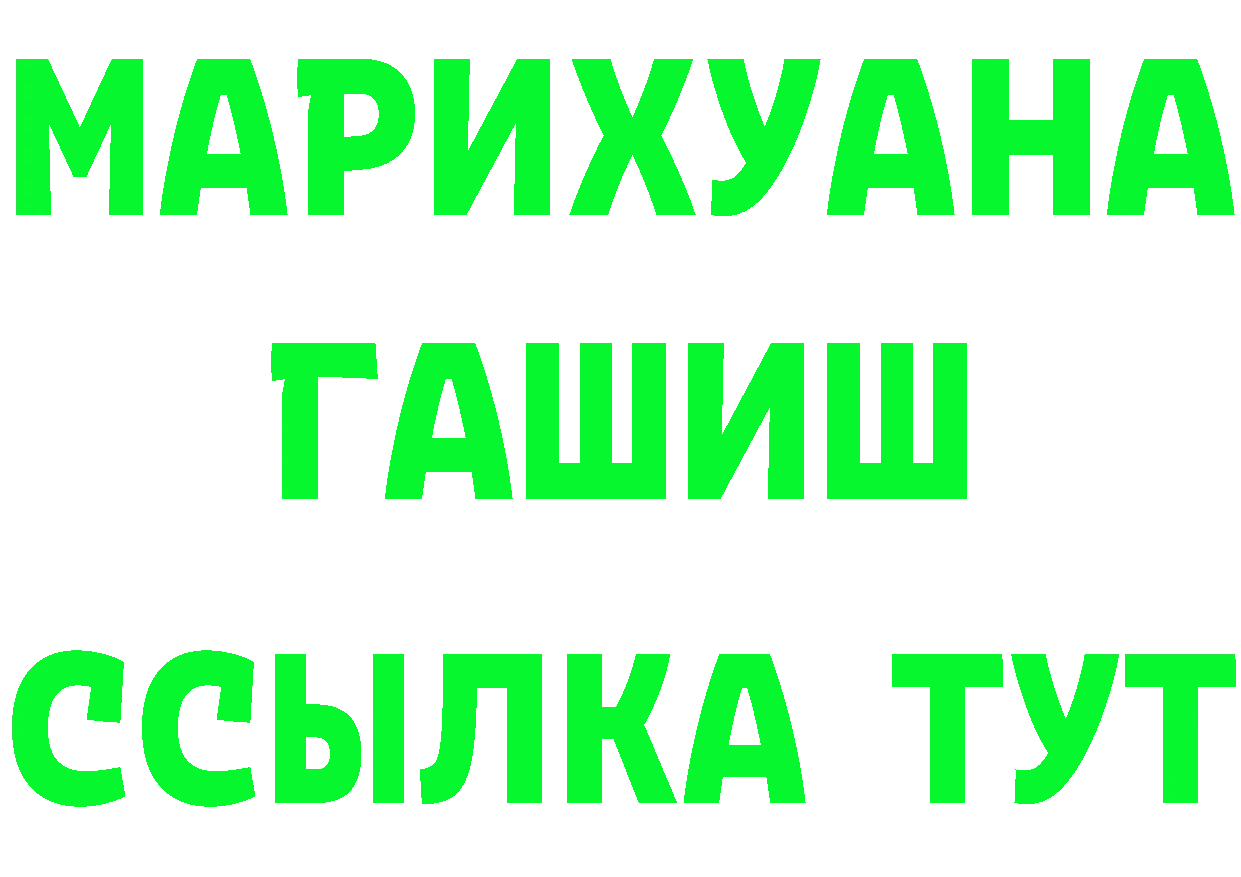 МАРИХУАНА
ГАШИШ
ССЫЛКА ТУТ